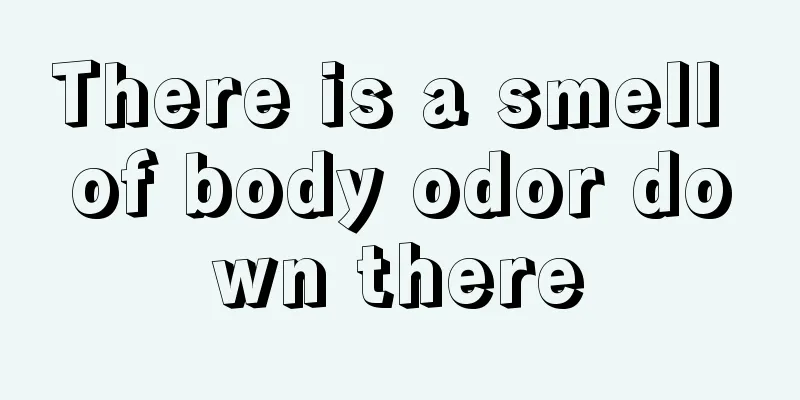 There is a smell of body odor down there